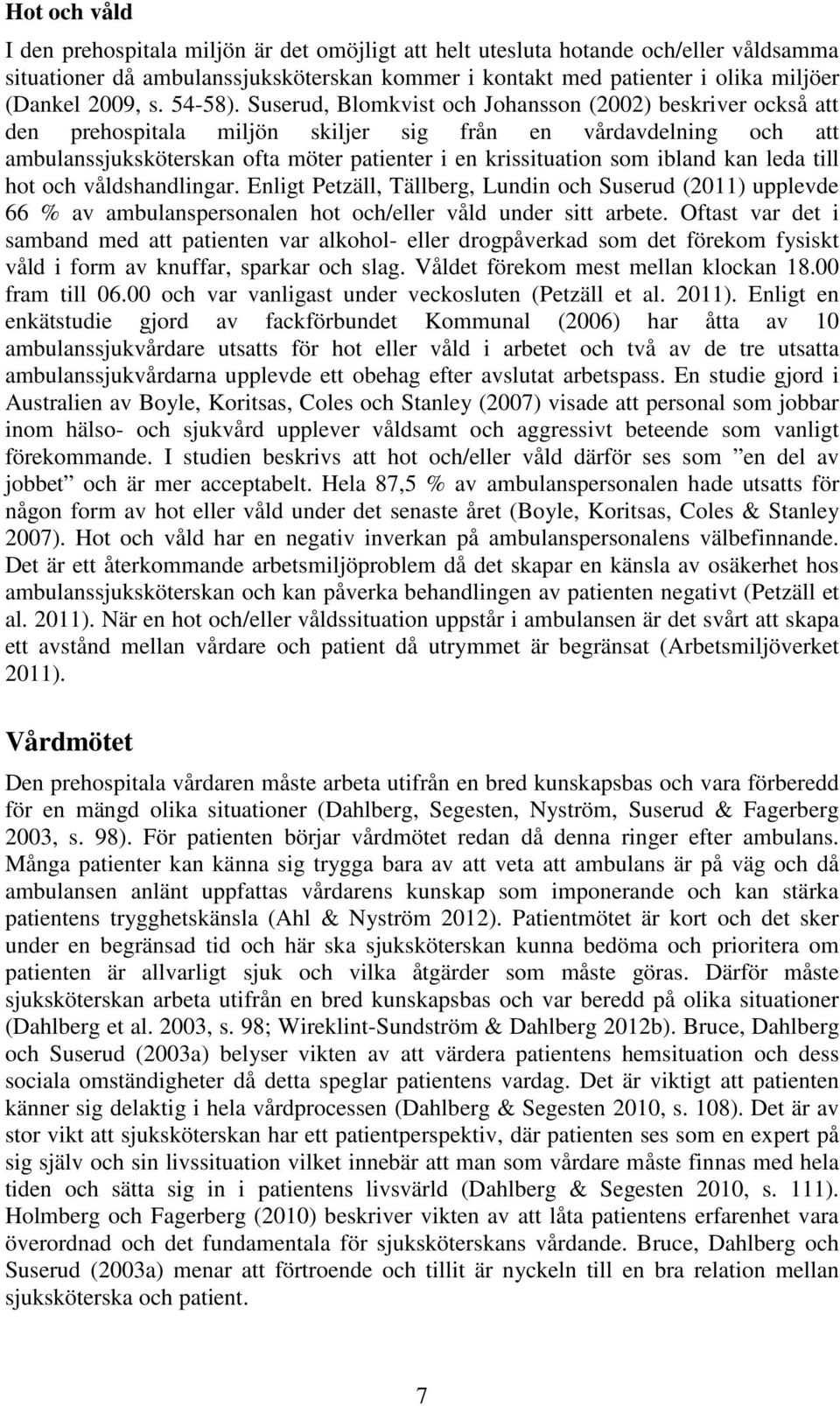 Hot och våld

I den prehospitala miljön är det omöjligt att helt utesluta hotande och/eller våldsamma situationer då ambulanssjuksköterskan kommer i kontakt med patienter i olika miljöer (Dankel 2009, s. 54-58). Suserud, Blomkvist och Johansson (2002) beskriver också att den prehospitala miljön skiljer sig från en vårdavdelning och att ambulanssjuksköterskan ofta möter patienter i en krissituation som ibland kan leda till hot och våldshandlingar. Enligt Petzäll, Tällberg, Lundin och Suserud (2011) upplevde 66 % av ambulanspersonalen hot och/eller våld under sitt arbete. Oftast var det i samband med att patienten var alkohol- eller drogpåverkad som det förekom fysiskt våld i form av knuffar, sparkar och slag. Våldet förekom mest mellan klockan 18.00 fram till 06.00 och var vanligast under veckosluten (Petzäll et al. 2011). Enligt en enkätstudie gjord av fackförbundet Kommunal (2006) har åtta av 10 ambulanssjukvårdare utsatts för hot eller våld i arbetet och två av de tre utsatta ambulanssjukvårdarna upplevde ett obehag efter avslutat arbetspass. En studie gjord i Australien av Boyle, Koritsas, Coles och Stanley (2007) visade att personal som jobbar inom hälso- och sjukvård upplever våldsamt och aggressivt beteende som vanligt förekommande. I studien beskrivs att hot och/eller våld därför ses som ”en del av jobbet” och är mer acceptabelt. Hela 87,5 % av ambulanspersonalen hade utsatts för någon form av hot eller våld under det senaste året (Boyle, Koritsas, Coles & Stanley 2007). Hot och våld har en negativ inverkan på ambulanspersonalens välbefinnande. Det är ett återkommande arbetsmiljöproblem då det skapar en känsla av osäkerhet hos ambulanssjuksköterskan och kan påverka behandlingen av patienten negativt (Petzäll et al. 2011). När en hot och/eller våldssituation uppstår i ambulansen är det svårt att skapa ett avstånd mellan vårdare och patient då utrymmet är begränsat (Arbetsmiljöverket 2011).

Vårdmötet

Den prehospitala vårdaren måste arbeta utifrån en bred kunskapsbas och vara förberedd för en mängd olika situationer (Dahlberg, Segesten, Nyström, Suserud & Fagerberg 2003, s. 98). För patienten börjar vårdmötet redan då denna ringer efter ambulans. Många patienter kan känna sig trygga bara av att veta att ambulans är på väg och då ambulansen anlänt uppfattas vårdarens kunskap som imponerande och kan stärka patientens trygghetskänsla (Ahl & Nyström 2012). Patientmötet är kort och det sker under en begränsad tid och här ska sjuksköterskan kunna bedöma och prioritera om patienten är allvarligt sjuk och vilka åtgärder som måste göras. Därför måste sjuksköterskan arbeta utifrån en bred kunskapsbas och var beredd på olika situationer (Dahlberg et al. 2003, s. 98; Wireklint-Sundström & Dahlberg 2012b). Bruce, Dahlberg och Suserud (2003a) belyser vikten av att värdera patientens hemsituation och dess sociala omständigheter då detta speglar patientens vardag. Det är viktigt att patienten känner sig delaktig i hela vårdprocessen (Dahlberg & Segesten 2010, s. 108). Det är av stor vikt att sjuksköterskan har ett patientperspektiv, där patienten ses som en expert på sig själv och sin livssituation vilket innebär att man som vårdare måste finnas med hela tiden och sätta sig in i patientens livsvärld (Dahlberg & Segesten 2010, s. 111). Holmberg och Fagerberg (2010) beskriver vikten av att låta patientens erfarenhet vara överordnad och det fundamentala för sjuksköterskans vårdande. Bruce, Dahlberg och Suserud (2003a) menar att förtroende och tillit är nyckeln till en bra relation mellan sjuksköterska och patient.

7